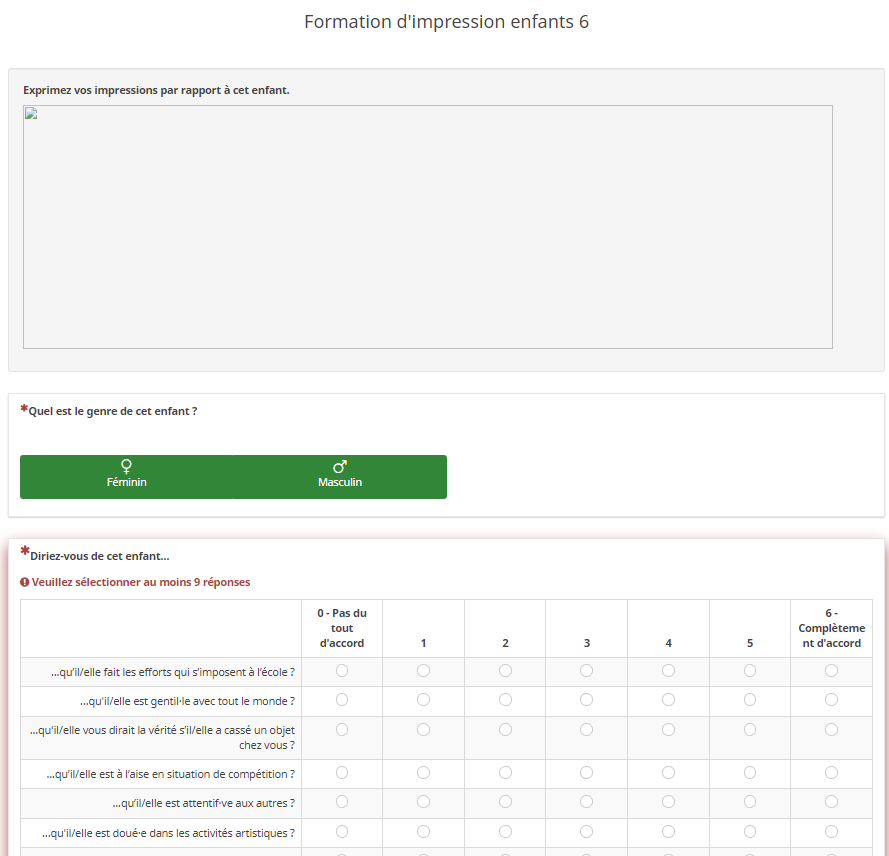 Formation d'impression enfants 6

Exprimez vos impressions par rapport à cet enfant.

*Quel est le genre de cet enfant ?

♀ Féminin

♂ Masculin

*Diriez-vous de cet enfant...

Veuillez sélectionner au moins 9 réponses

| | 0 - Pas du tout d'accord | 1 | 2 | 3 | 4 | 5 | 6 - Complètement d'accord |
|---|---|---|---|---|---|---|---|
| ...qu'il/elle fait les efforts qui s'imposent à l'école ? | | | | | | | |
| ...qu'il/elle est gentil·le avec tout le monde ? | | | | | | | |
| ...qu'il/elle vous dirait la vérité s'il/elle a cassé un objet chez vous ? | | | | | | | |
| ...qu'il/elle est à l'aise en situation de compétition ? | | | | | | | |
| ...qu'il/elle est attentif·ve aux autres ? | | | | | | | |
| ...qu'il/elle est doué·e dans les activités artistiques ? | | | | | | | |